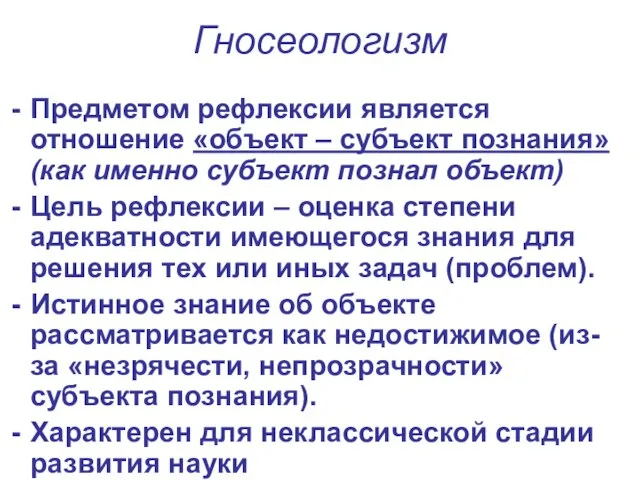 Гносеологизм

- Предметом рефлексии является отношение «объект – субъект познания» (как именно субъект познал объект)
- Цель рефлексии – оценка степени адекватности имеющегося знания для решения тех или иных задач (проблем).
- Истинное знание об объекте рассматривается как недостижимое (из-за «незрячести, непрозрачности» субъекта познания).
- Характерен для неклассической стадии развития науки